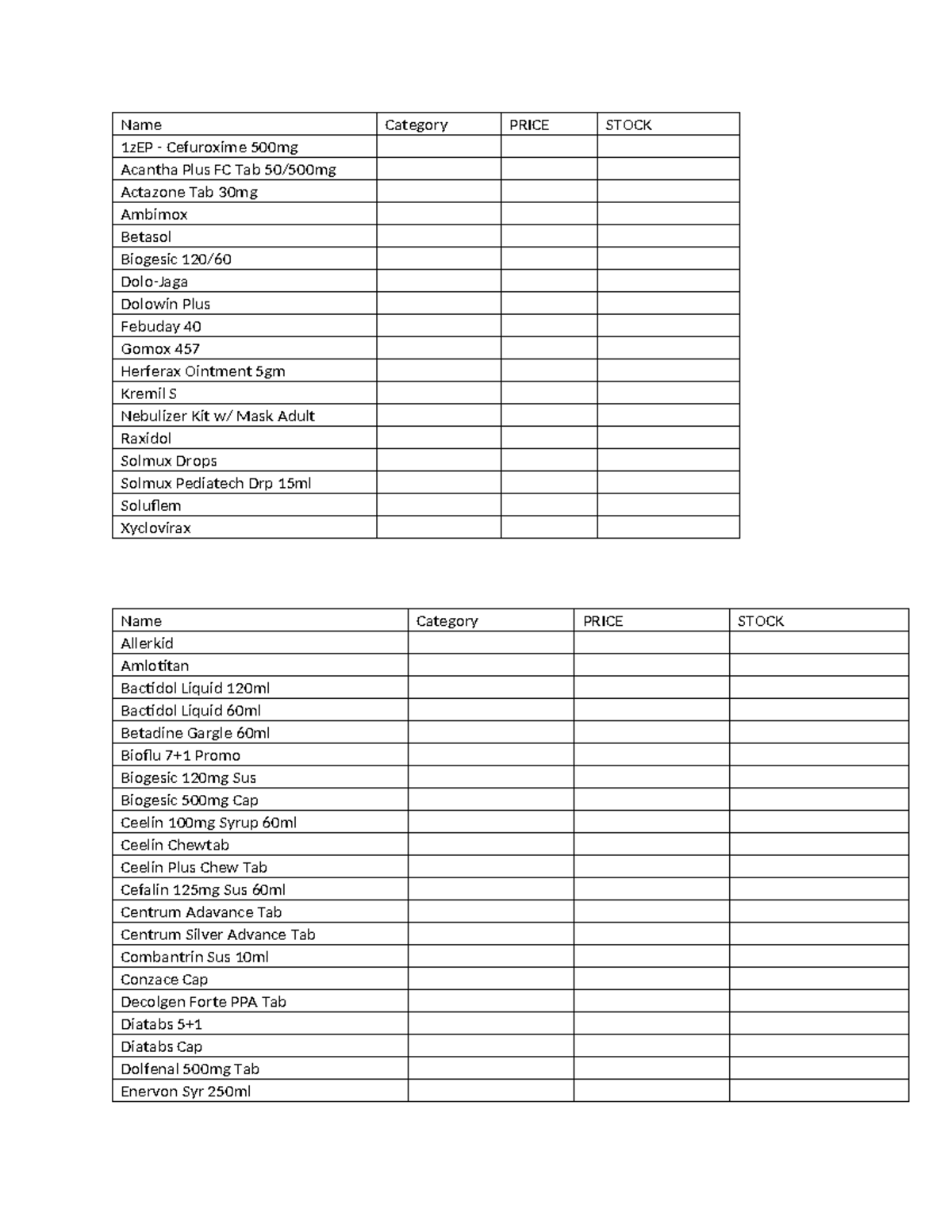 | Name | Category | PRICE | STOCK |
|---|---|---|---|
| 1zEP - Cefuroxime 500mg | | | |
| Acantha Plus FC Tab 50/500mg | | | |
| Actazone Tab 30mg | | | |
| Ambimox | | | |
| Betasol | | | |
| Biogesic 120/60 | | | |
| Dolo-Jaga | | | |
| Dolowin Plus | | | |
| Febuday 40 | | | |
| Gomox 457 | | | |
| Herferax Ointment 5gm | | | |
| Kremil S | | | |
| Nebulizer Kit w/ Mask Adult | | | |
| Raxidol | | | |
| Solmux Drops | | | |
| Solmux Pediatech Drp 15ml | | | |
| Soluflem | | | |
| Xyclovirax | | | |

| Name | Category | PRICE | STOCK |
|---|---|---|---|
| Allerkid | | | |
| Amlotitan | | | |
| Bactidol Liquid 120ml | | | |
| Bactidol Liquid 60ml | | | |
| Betadine Gargle 60ml | | | |
| Bioflu 7+1 Promo | | | |
| Biogesic 120mg Sus | | | |
| Biogesic 500mg Cap | | | |
| Ceelin 100mg Syrup 60ml | | | |
| Ceelin Chewtab | | | |
| Ceelin Plus Chew Tab | | | |
| Cefalin 125mg Sus 60ml | | | |
| Centrum Adavance Tab | | | |
| Centrum Silver Advance Tab | | | |
| Combantrin Sus 10ml | | | |
| Conzace Cap | | | |
| Decolgen Forte PPA Tab | | | |
| Diatabs 5+1 | | | |
| Diatabs Cap | | | |
| Dolfenal 500mg Tab | | | |
| Enervon Syr 250ml | | | |